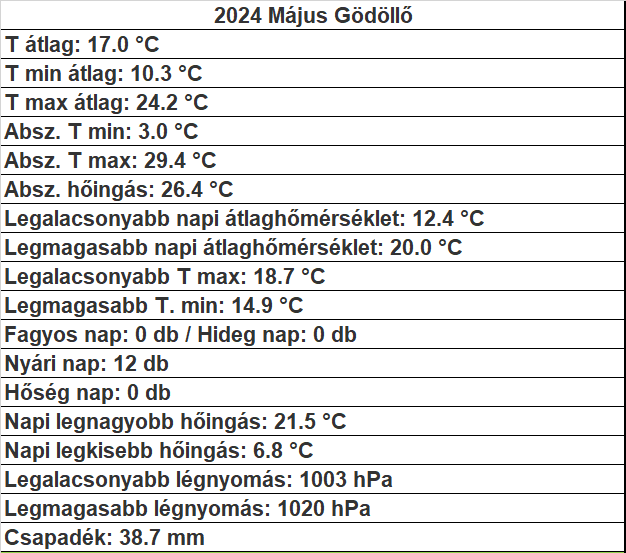 | 2024 Május Gödöllő |
|---|
| T átlag: 17.0 °C |
| T min átlag: 10.3 °C |
| T max átlag: 24.2 °C |
| Absz. T min: 3.0 °C |
| Absz. T max: 29.4 °C |
| Absz. hőingás: 26.4 °C |
| Legalacsonyabb napi átlaghőmérséklet: 12.4 °C |
| Legmagasabb napi átlaghőmérséklet: 20.0 °C |
| Legalacsonyabb T max: 18.7 °C |
| Legmagasabb T. min: 14.9 °C |
| Fagyos nap: 0 db / Hideg nap: 0 db |
| Nyári nap: 12 db |
| Hőség nap: 0 db |
| Napi legnagyobb hőingás: 21.5 °C |
| Napi legkisebb hőingás: 6.8 °C |
| Legalacsonyabb légnyomás: 1003 hPa |
| Legmagasabb légnyomás: 1020 hPa |
| Csapadék: 38.7 mm |